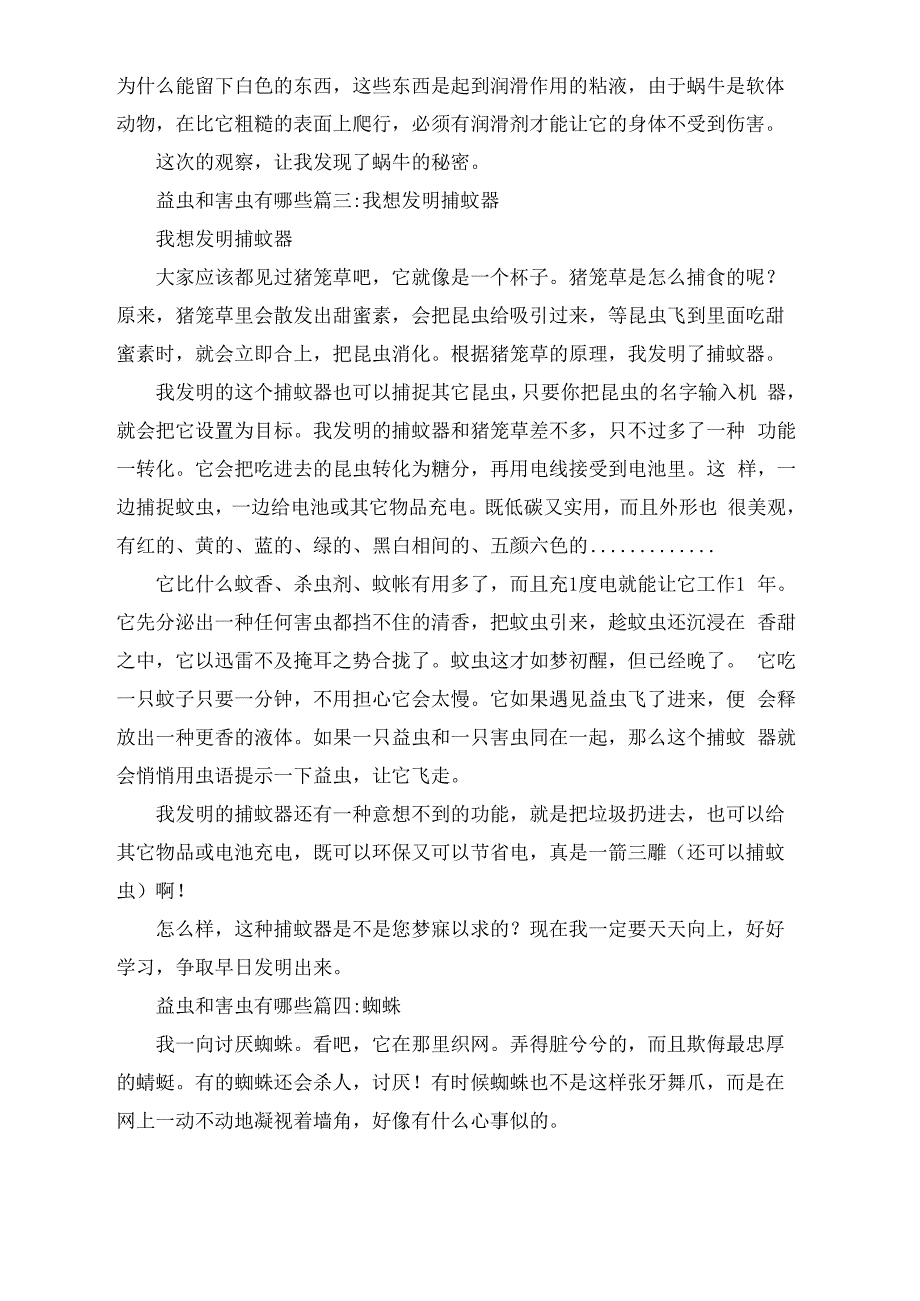 为什么能留下白色的东西，这些东西是起到润滑作用的粘液，由于蜗牛是软体动物，在比它粗糙的表面上爬行，必须有润滑剂才能让它的身体不受到伤害。

这次的观察，让我发现了蜗牛的秘密。

益虫和害虫有哪些篇三:我想发明捕蚊器

我想发明捕蚊器

大家应该都见过猪笼草吧，它就像是一个杯子。猪笼草是怎么捕食的呢？原来，猪笼草里会散发出甜蜜素，会把昆虫给吸引过来，等昆虫飞到里面吃甜蜜素时，就会立即合上，把昆虫消化。根据猪笼草的原理，我发明了捕蚊器。

我发明的这个捕蚊器也可以捕捉其它昆虫，只要你把昆虫的名字输入机 器，就会把它设置为目标。我发明的捕蚊器和猪笼草差不多，只不过多了一种 功能一转化。它会把吃进去的昆虫转化为糖分，再用电线接受到电池里。这 样，一边捕捉蚊虫，一边给电池或其它物品充电。既低碳又实用，而且外形也 很美观，有红的、黄的、蓝的、绿的、黑白相间的、五颜六色的............

它比什么蚊香、杀虫剂、蚊帐有用多了，而且充1度电就能让它工作1 年。它先分泌出一种任何害虫都挡不住的清香，把蚊虫引来，趁蚊虫还沉浸在 香甜之中，它以迅雷不及掩耳之势合拢了。蚊虫这才如梦初醒，但已经晚了。 它吃一只蚊子只要一分钟，不用担心它会太慢。它如果遇见益虫飞了进来，便 会释放出一种更香的液体。如果一只益虫和一只害虫同在一起，那么这个捕蚊 器就会悄悄用虫语提示一下益虫，让它飞走。

我发明的捕蚊器还有一种意想不到的功能，就是把垃圾扔进去，也可以给其它物品或电池充电，既可以环保又可以节省电，真是一箭三雕（还可以捕蚊虫）啊！

怎么样，这种捕蚊器是不是您梦寐以求的？现在我一定要天天向上，好好学习，争取早日发明出来。

益虫和害虫有哪些篇四:蜘蛛

我一向讨厌蜘蛛。看吧，它在那里织网。弄得脏兮兮的，而且欺侮最忠厚的蜻蜓。有的蜘蛛还会杀人，讨厌！有时候蜘蛛也不是这样张牙舞爪，而是在网上一动不动地凝视着墙角，好像有什么心事似的。